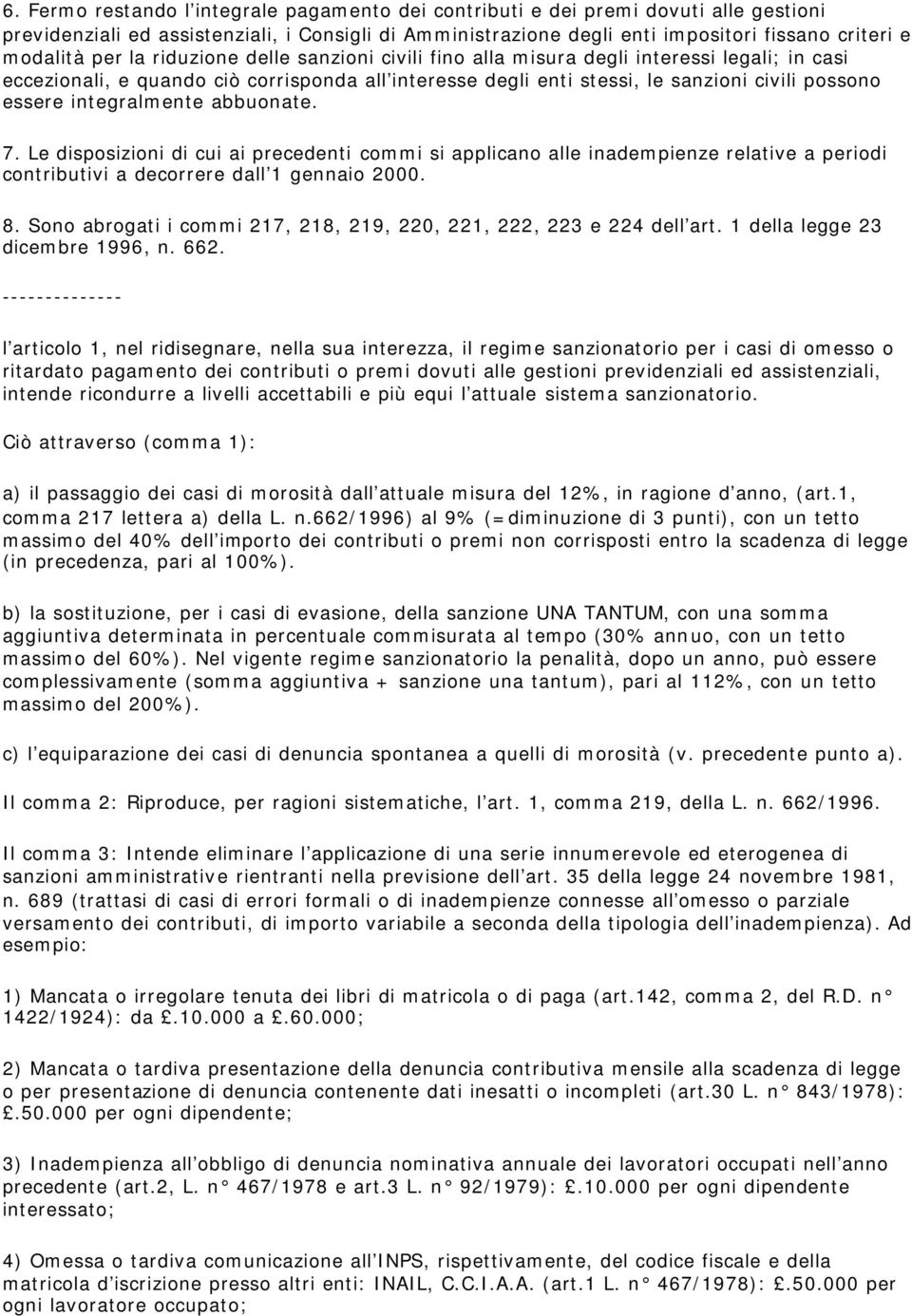 6. Fermo restando l'integrale pagamento dei contributi e dei premi dovuti alle gestioni previdenziali ed assistenziali, i Consigli di Amministrazione degli enti impositori fissano criteri e modalità per la riduzione delle sanzioni civili fino alla misura degli interessi legali; in casi eccezionali, e quando ciò corrisponda all'interesse degli enti stessi, le sanzioni civili possono essere integralmente abbuonate.

7. Le disposizioni di cui ai precedenti commi si applicano alle inadempienze relative a periodi contributivi a decorrere dall'1 gennaio 2000.

8. Sono abrogati i commi 217, 218, 219, 220, 221, 222, 223 e 224 dell'art. 1 della legge 23 dicembre 1996, n. 662.

--------------

l'articolo 1, nel ridisegnare, nella sua interezza, il regime sanzionatorio per i casi di omesso o ritardato pagamento dei contributi o premi dovuti alle gestioni previdenziali ed assistenziali, intende ricondurre a livelli accettabili e più equi l'attuale sistema sanzionatorio.

Ciò attraverso (comma 1):

a) il passaggio dei casi di morosità dall'attuale misura del 12%, in ragione d'anno, (art.1, comma 217 lettera a) della L. n.662/1996) al 9% (=diminuzione di 3 punti), con un tetto massimo del 40% dell'importo dei contributi o premi non corrisposti entro la scadenza di legge (in precedenza, pari al 100%).

b) la sostituzione, per i casi di evasione, della sanzione UNA TANTUM, con una somma aggiuntiva determinata in percentuale commisurata al tempo (30% annuo, con un tetto massimo del 60%). Nel vigente regime sanzionatorio la penalità, dopo un anno, può essere complessivamente (somma aggiuntiva + sanzione una tantum), pari al 112%, con un tetto massimo del 200%).

c) l'equiparazione dei casi di denuncia spontanea a quelli di morosità (v. precedente punto a).

Il comma 2: Riproduce, per ragioni sistematiche, l'art. 1, comma 219, della L. n. 662/1996.

Il comma 3: Intende eliminare l'applicazione di una serie innumerevole ed eterogenea di sanzioni amministrative rientranti nella previsione dell'art. 35 della legge 24 novembre 1981, n. 689 (trattasi di casi di errori formali o di inadempienze connesse all'omesso o parziale versamento dei contributi, di importo variabile a seconda della tipologia dell'inadempienza). Ad esempio:

1) Mancata o irregolare tenuta dei libri di matricola o di paga (art.142, comma 2, del R.D. n° 1422/1924): da £.10.000 a £.60.000;

2) Mancata o tardiva presentazione della denuncia contributiva mensile alla scadenza di legge o per presentazione di denuncia contenente dati inesatti o incompleti (art.30 L. n° 843/1978): £.50.000 per ogni dipendente;

3) Inadempienza all'obbligo di denuncia nominativa annuale dei lavoratori occupati nell'anno precedente (art.2, L. n° 467/1978 e art.3 L. n° 92/1979): £.10.000 per ogni dipendente interessato;

4) Omessa o tardiva comunicazione all'INPS, rispettivamente, del codice fiscale e della matricola d'iscrizione presso altri enti: INAIL, C.C.I.A.A. (art.1 L. n° 467/1978): £.50.000 per ogni lavoratore occupato;